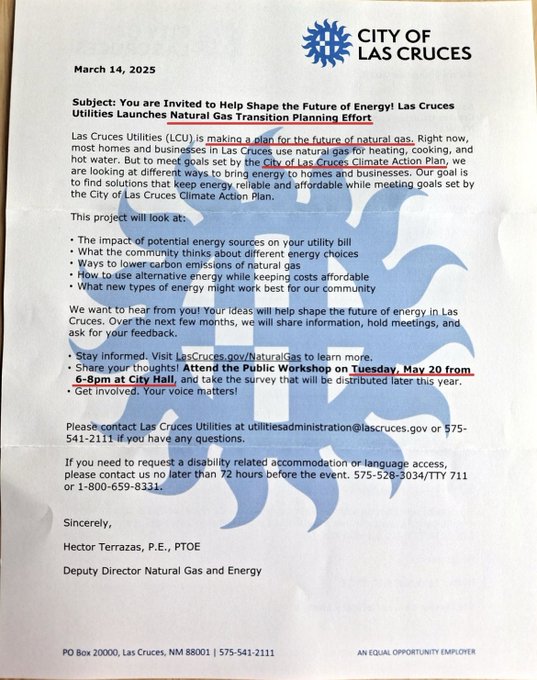 CITY OF LAS CRUCES

March 14, 2025

Subject: You are Invited to Help Shape the Future of Energy! Las Cruces Utilities Launches Natural Gas Transition Planning Effort

Las Cruces Utilities (LCU) is making a plan for the future of natural gas. Right now, most homes and businesses in Las Cruces use natural gas for heating, cooking, and hot water. But to meet goals set by the City of Las Cruces Climate Action Plan, we are looking at different ways to bring energy to homes and businesses. Our goal is to find solutions that keep energy reliable and affordable while meeting goals set by the City of Las Cruces Climate Action Plan.

This project will look at:

• The impact of potential energy sources on your utility bill
• What the community thinks about different energy choices
• Ways to lower carbon emissions of natural gas
• How to use alternative energy while keeping costs affordable
• What new types of energy might work best for our community

We want to hear from you! Your ideas will help shape the future of energy in Las Cruces. Over the next few months, we will share information, hold meetings, and ask for your feedback.

• Stay informed. Visit LasCruces.gov/NaturalGas to learn more.
• Share your thoughts! Attend the Public Workshop on Tuesday, May 20 from 6-8pm at City Hall, and take the survey that will be distributed later this year.
• Get involved. Your voice matters!

Please contact Las Cruces Utilities at utilitiesadministration@lascruces.gov or 575-541-2111 if you have any questions.

If you need to request a disability related accommodation or language access, please contact us no later than 72 hours before the event. 575-528-3034/TTY 711 or 1-800-659-8331.

Sincerely,

Hector Terrazas, P.E., PTOE

Deputy Director Natural Gas and Energy

PO Box 20000, Las Cruces, NM 88001 | 575-541-2111

AN EQUAL OPPORTUNITY EMPLOYER